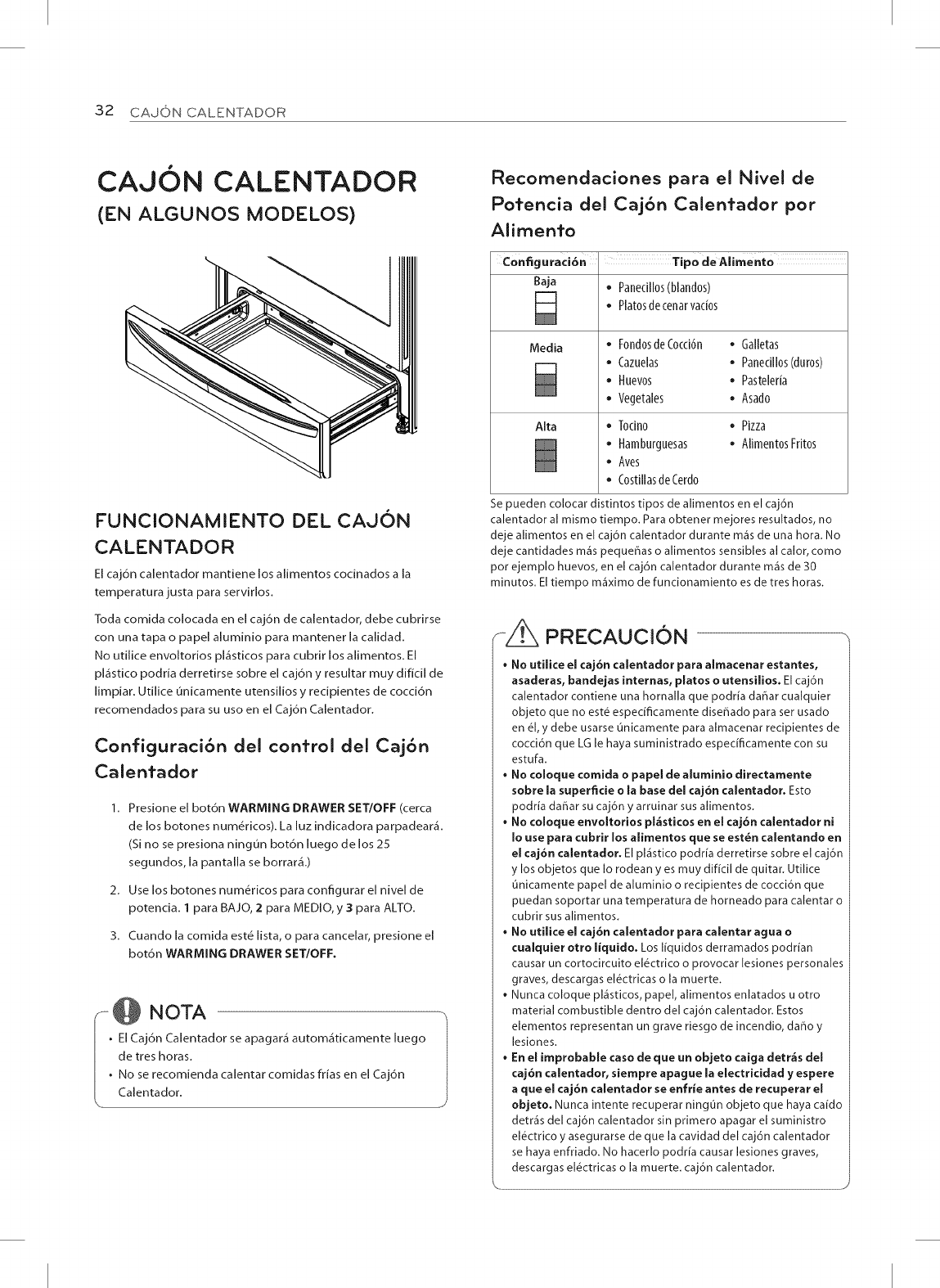 32 CAJÓN CALENTADOR

CAJÓN CALENTADOR
(EN ALGUNOS MODELOS)

FUNCIONAMIENTO DEL CAJÓN CALENTADOR

El cajón calentador mantiene los alimentos cocinados a la temperatura justa para servirlos.

Toda comida colocada en el cajón de calentador, debe cubrirse con una tapa o papel aluminio para mantener la calidad. No utilice envoltorios plásticos para cubrir los alimentos. El plástico podría derretirse sobre el cajón y resultar muy difícil de limpiar. Utilice únicamente utensilios y recipientes de cocción recomendados para su uso en el Cajón Calentador.

Configuración del control del Cajón Calentador

1. Presione el botón WARMING DRAWER SET/OFF (cerca de los botones numéricos). La luz indicadora parpadeará. (Si no se presiona ningún botón luego de los 25 segundos, la pantalla se borrará.)

2. Use los botones numéricos para configurar el nivel de potencia. 1 para BAJO, 2 para MEDIO, y 3 para ALTO.

3. Cuando la comida esté lista, o para cancelar, presione el botón WARMING DRAWER SET/OFF.

NOTA

• El Cajón Calentador se apagará automáticamente luego de tres horas.
• No se recomienda calentar comidas frías en el Cajón Calentador.

Recomendaciones para el Nivel de Potencia del Cajón Calentador por Alimento

| Configuración | Tipo de Alimento |
|---|---|
| Baja | • Panecillos (blandos) • Platos de cenar vacíos |
| Media | • Fondos de Cocción • Cazuelas • Huevos • Vegetales • Galletas • Panecillos (duros) • Pastelería • Asado |
| Alta | • Tocino • Hamburguesas • Aves • Costillas de Cerdo • Pizza • Alimentos Fritos |

Se pueden colocar distintos tipos de alimentos en el cajón calentador al mismo tiempo. Para obtener mejores resultados, no deje alimentos en el cajón calentador durante más de una hora. No deje cantidades más pequeñas o alimentos sensibles al calor, como por ejemplo huevos, en el cajón calentador durante más de 30 minutos. El tiempo máximo de funcionamiento es de tres horas.

PRECAUCIÓN

• No utilice el cajón calentador para almacenar estantes, asaderas, bandejas internas, platos o utensilios. El cajón calentador contiene una hornalla que podría dañar cualquier objeto que no esté específicamente diseñado para ser usado en él, y debe usarse únicamente para almacenar recipientes de cocción que LG le haya suministrado específicamente con su estufa.
• No coloque comida o papel de aluminio directamente sobre la superficie o la base del cajón calentador. Esto podría dañar su cajón y arruinar sus alimentos.
• No coloque envoltorios plásticos en el cajón calentador ni lo use para cubrir los alimentos que se estén calentando en el cajón calentador. El plástico podría derretirse sobre el cajón y los objetos que lo rodean y es muy difícil de quitar. Utilice únicamente papel de aluminio o recipientes de cocción que puedan soportar una temperatura de horneado para calentar o cubrir sus alimentos.
• No utilice el cajón calentador para calentar agua o cualquier otro líquido. Los líquidos derramados podrían causar un cortocircuito eléctrico o provocar lesiones personales graves, descargas eléctricas o la muerte.
• Nunca coloque plásticos, papel, alimentos enlatados u otro material combustible dentro del cajón calentador. Estos elementos representan un grave riesgo de incendio, daño y lesiones.
• En el improbable caso de que un objeto caiga detrás del cajón calentador, siempre apague la electricidad y espere a que el cajón calentador se enfríe antes de recuperar el objeto. Nunca intente recuperar ningún objeto que haya caído detrás del cajón calentador sin primero apagar el suministro eléctrico y asegurarse de que la cavidad del cajón calentador se haya enfriado. No hacerlo podría causar lesiones graves, descargas eléctricas o la muerte. cajón calentador.